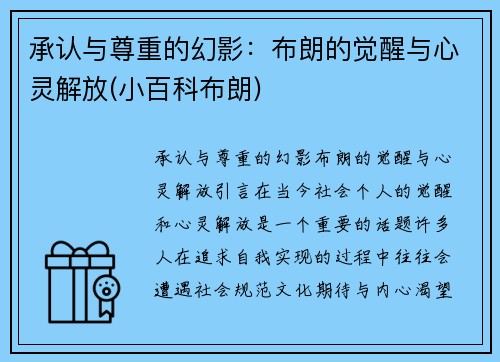 承认与尊重的幻影：布朗的觉醒与心灵解放(小百科布朗)

承认与尊重的幻影布朗的觉醒与心灵解放引言在当今社会个人的觉醒和心灵解放是一个重要的话题许多人在追求自我实现的过程中往往会遭遇社会规范文化期待与内心渴望